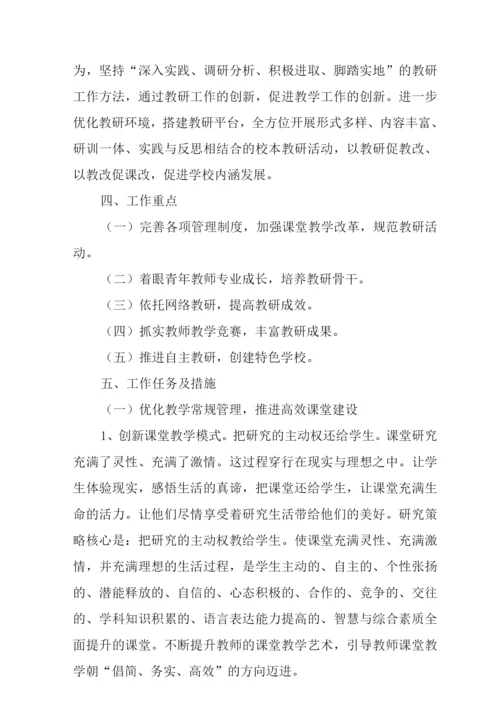 为，坚持“深入实践、调研分析、积极进取、脚踏实地”的教研工作方法，通过教研工作的创新，促进教学工作的创新。进一步优化教研环境，搭建教研平台，全方位开展形式多样、内容丰富、研训一体、实践与反思相结合的校本教研活动，以教研促教改、以教改促课改，促进学校内涵发展。

四、工作重点

（一）完善各项管理制度，加强课堂教学改革，规范教研活动。

（二）着眼青年教师专业成长，培养教研骨干。

（三）依托网络教研，提高教研成效。

（四）抓实教师教学竞赛，丰富教研成果。

（五）推进自主教研，创建特色学校。

五、工作任务及措施

（一）优化教学常规管理，推进高效课堂建设

1、创新课堂教学模式。把研究的主动权还给学生。课堂研究充满了灵性、充满了激情。这过程穿行在现实与理想之中。让学生体验现实，感悟生活的真谛，把课堂还给学生，让课堂充满生命的活力。让他们尽情享受着研究生活带给他们的美好。研究策略核心是：把研究的主动权教给学生。使课堂充满灵性、充满激情，并充满理想的生活过程，是学生主动的、自主的、个性张扬的、潜能释放的、自信的、心态积极的、合作的、竞争的、交往的、学科知识积累的、语言表达能力提高的、智慧与综合素质全面提升的课堂。不断提升教师的课堂教学艺术，引导教师课堂教学朝“倡简、务实、高效”的方向迈进。